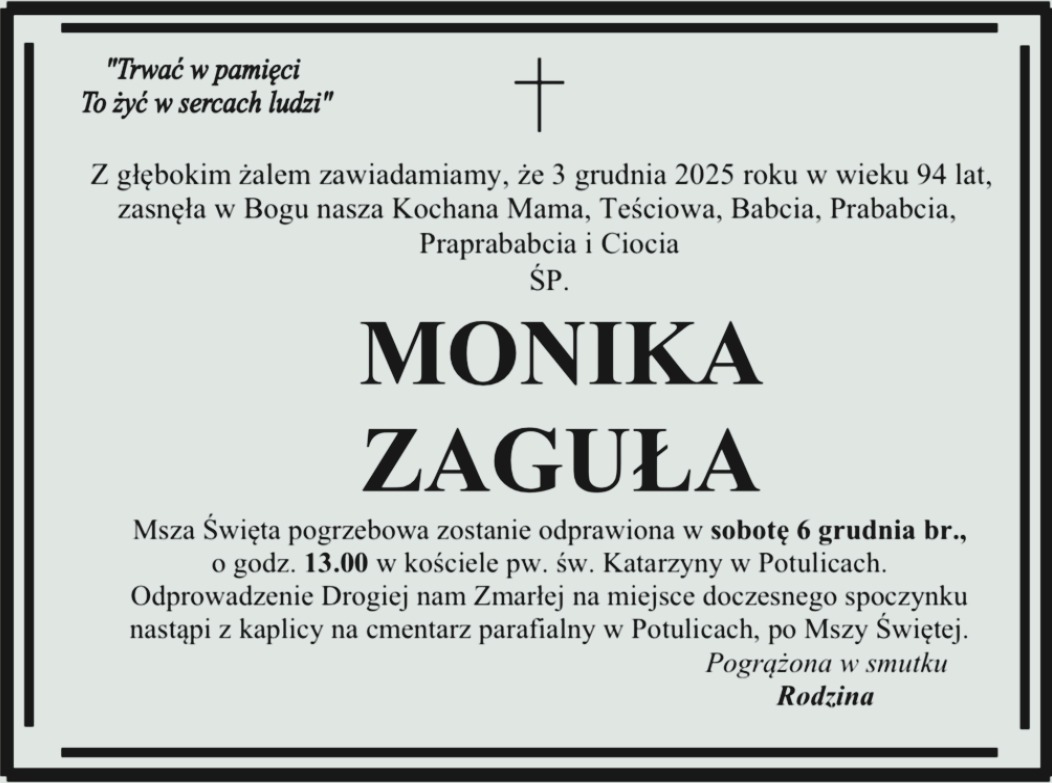 "Trwać w pamięci
To żyć w sercach ludzi"

Z głębokim żalem zawiadamiamy, że 3 grudnia 2025 roku w wieku 94 lat, zasnęła w Bogu nasza Kochana Mama, Teściowa, Babcia, Prababcia, Praprababcia i Ciocia

ŚP.

MONIKA
ZAGUŁA

Msza Święta pogrzebowa zostanie odprawiona w sobotę 6 grudnia br., o godz. 13.00 w kościele pw. św. Katarzyny w Potulicach. Odprowadzenie Drogiej nam Zmarłej na miejsce doczesnego spoczynku nastąpi z kaplicy na cmentarz parafialny w Potulicach, po Mszy Świętej.

Pogrążona w smutku
Rodzina